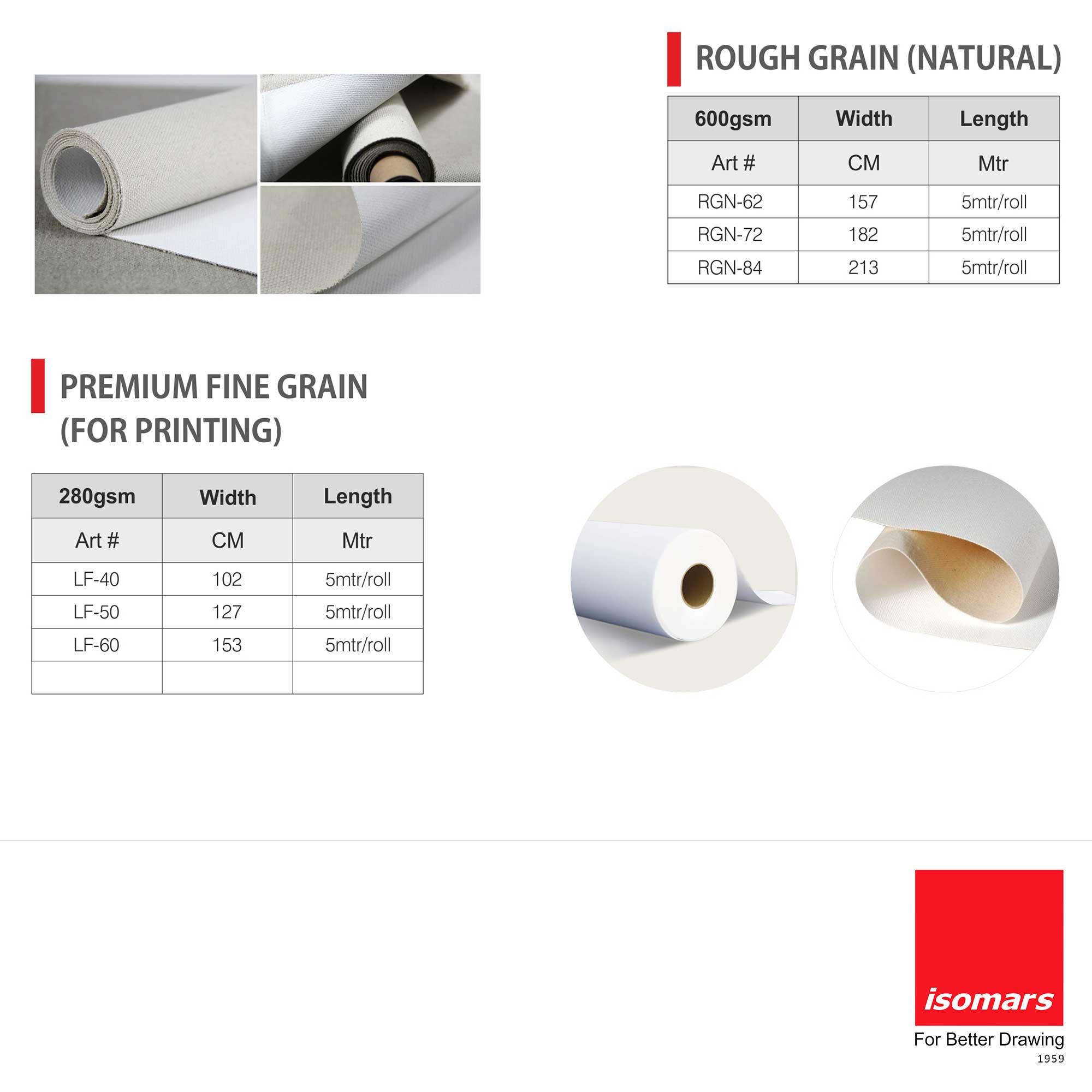 ROUGH GRAIN (NATURAL)

| 600gsm | Width | Length |
|---|---|---|
| Art # | CM | Mtr |
| RGN-62 | 157 | 5mtr/roll |
| RGN-72 | 182 | 5mtr/roll |
| RGN-84 | 213 | 5mtr/roll |

PREMIUM FINE GRAIN (FOR PRINTING)

| 280gsm | Width | Length |
|---|---|---|
| Art # | CM | Mtr |
| LF-40 | 102 | 5mtr/roll |
| LF-50 | 127 | 5mtr/roll |
| LF-60 | 153 | 5mtr/roll |
| | | |

isomars
For Better Drawing
1959